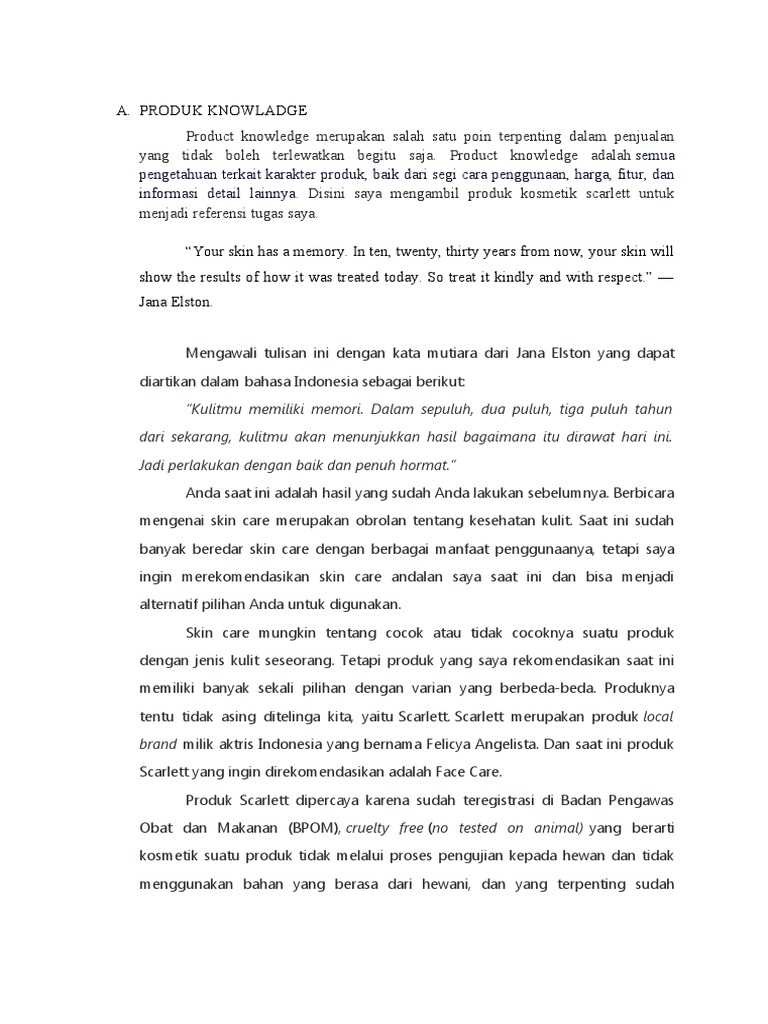 A. PRODUK KNOWLADGE

Product knowledge merupakan salah satu poin terpenting dalam penjualan yang tidak boleh terlewatkan begitu saja. Product knowledge adalah semua pengetahuan terkait karakter produk, baik dari segi cara penggunaan, harga, fitur, dan informasi detail lainnya. Disini saya mengambil produk kosmetik scarlett untuk menjadi referensi tugas saya.

“Your skin has a memory. In ten, twenty, thirty years from now, your skin will show the results of how it was treated today. So treat it kindly and with respect.” — Jana Elston.

Mengawali tulisan ini dengan kata mutiara dari Jana Elston yang dapat diartikan dalam bahasa Indonesia sebagai berikut:

“Kulitmu memiliki memori. Dalam sepuluh, dua puluh, tiga puluh tahun dari sekarang, kulitmu akan menunjukkan hasil bagaimana itu dirawat hari ini. Jadi perlakukan dengan baik dan penuh hormat.”

Anda saat ini adalah hasil yang sudah Anda lakukan sebelumnya. Berbicara mengenai skin care merupakan obrolan tentang kesehatan kulit. Saat ini sudah banyak beredar skin care dengan berbagai manfaat penggunaanya, tetapi saya ingin merekomendasikan skin care andalan saya saat ini dan bisa menjadi alternatif pilihan Anda untuk digunakan.

Skin care mungkin tentang cocok atau tidak cocoknya suatu produk dengan jenis kulit seseorang. Tetapi produk yang saya rekomendasikan saat ini memiliki banyak sekali pilihan dengan varian yang berbeda-beda. Produknya tentu tidak asing ditelinga kita, yaitu Scarlett. Scarlett merupakan produk local brand milik aktris Indonesia yang bernama Felicya Angelista. Dan saat ini produk Scarlett yang ingin direkomendasikan adalah Face Care.

Produk Scarlett dipercaya karena sudah teregistrasi di Badan Pengawas Obat dan Makanan (BPOM), cruelty free (no tested on animal) yang berarti kosmetik suatu produk tidak melalui proses pengujian kepada hewan dan tidak menggunakan bahan yang berasa dari hewani, dan yang terpenting sudah